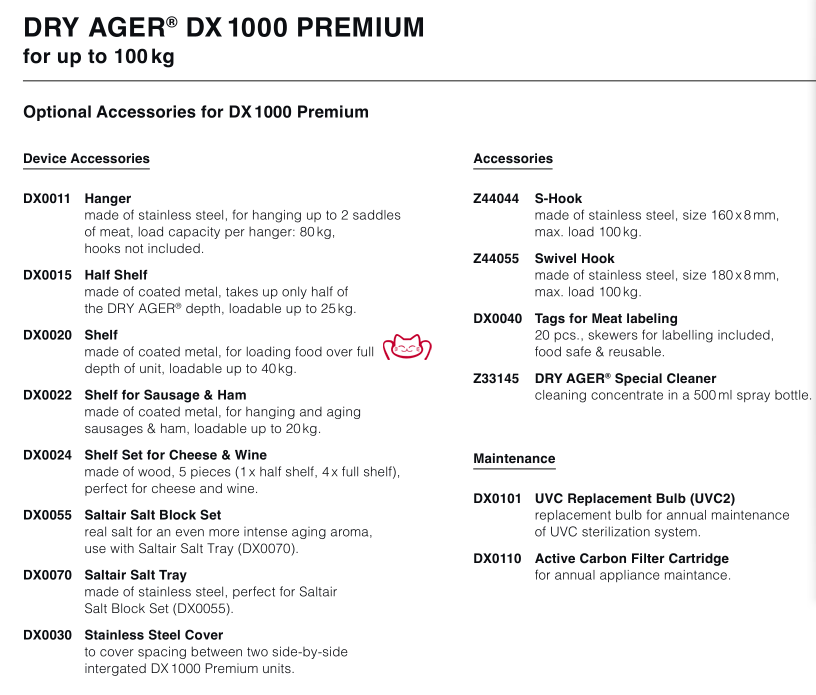 DRY AGER® DX 1000 PREMIUM
for up to 100 kg

Optional Accessories for DX 1000 Premium

Device Accessories

DX0011 Hanger
made of stainless steel, for hanging up to 2 saddles of meat, load capacity per hanger: 80 kg, hooks not included.

DX0015 Half Shelf
made of coated metal, takes up only half of the DRY AGER® depth, loadable up to 25 kg.

DX0020 Shelf
made of coated metal, for loading food over full depth of unit, loadable up to 40 kg.

DX0022 Shelf for Sausage & Ham
made of coated metal, for hanging and aging sausages & ham, loadable up to 20 kg.

DX0024 Shelf Set for Cheese & Wine
made of wood, 5 pieces (1 x half shelf, 4 x full shelf), perfect for cheese and wine.

DX0055 Saltair Salt Block Set
real salt for an even more intense aging aroma, use with Saltair Salt Tray (DX0070).

DX0070 Saltair Salt Tray
made of stainless steel, perfect for Saltair Salt Block Set (DX0055).

DX0030 Stainless Steel Cover
to cover spacing between two side-by-side intergated DX 1000 Premium units.

Accessories

Z44044 S-Hook
made of stainless steel, size 160 x 8 mm, max. load 100 kg.

Z44055 Swivel Hook
made of stainless steel, size 180 x 8 mm, max. load 100 kg.

DX0040 Tags for Meat labeling
20 pcs., skewers for labelling included, food safe & reusable.

Z33145 DRY AGER® Special Cleaner
cleaning concentrate in a 500 ml spray bottle.

Maintenance

DX0101 UVC Replacement Bulb (UVC2)
replacement bulb for annual maintenance of UVC sterilization system.

DX0110 Active Carbon Filter Cartridge
for annual appliance maintance.